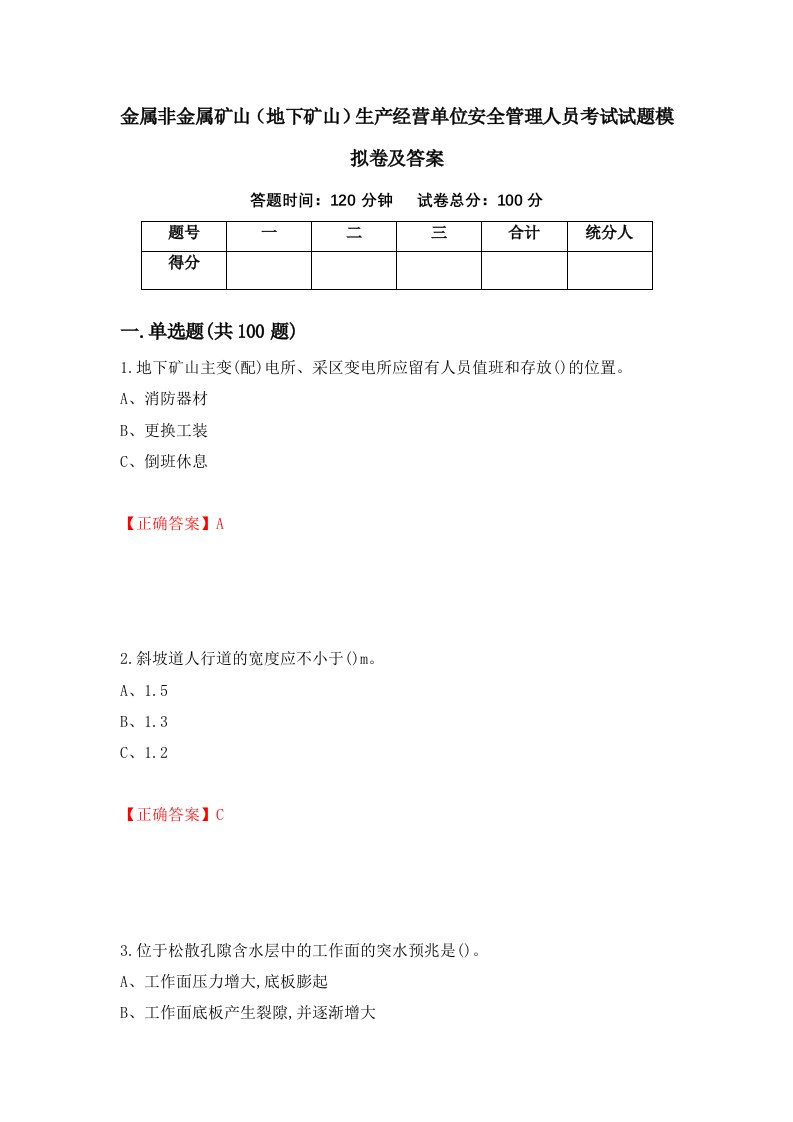 金属非金属矿山（地下矿山）生产经营单位安全管理人员考试试题模拟卷及答案

答题时间：120 分钟　　试卷总分：100 分

| 题号 | 一 | 二 | 三 | 合计 | 统分人 |
|---|---|---|---|---|---|
| 得分 | | | | | |

一.单选题(共 100 题)

1.地下矿山主变(配)电所、采区变电所应留有人员值班和存放()的位置。

A、消防器材

B、更换工装

C、倒班休息

【正确答案】A

2.斜坡道人行道的宽度应不小于()m。

A、1.5

B、1.3

C、1.2

【正确答案】C

3.位于松散孔隙含水层中的工作面的突水预兆是()。

A、工作面压力增大,底板膨起

B、工作面底板产生裂隙,并逐渐增大